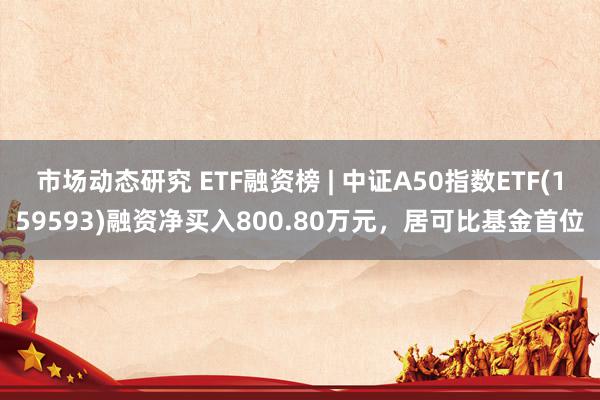 市场动态研究 ETF融资榜 | 中证A50指数ETF(159593)融资净买入800.80万元，居可比基金首位